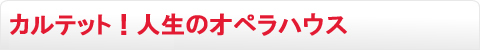 カルテット！人生のオペラハウス